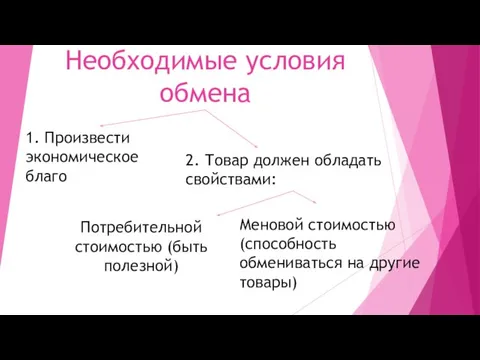 Необходимые условия обмена

1. Произвести экономическое благо

2. Товар должен обладать свойствами:

Потребительной стоимостью (быть полезной)

Меновой стоимостью (способность обмениваться на другие товары)